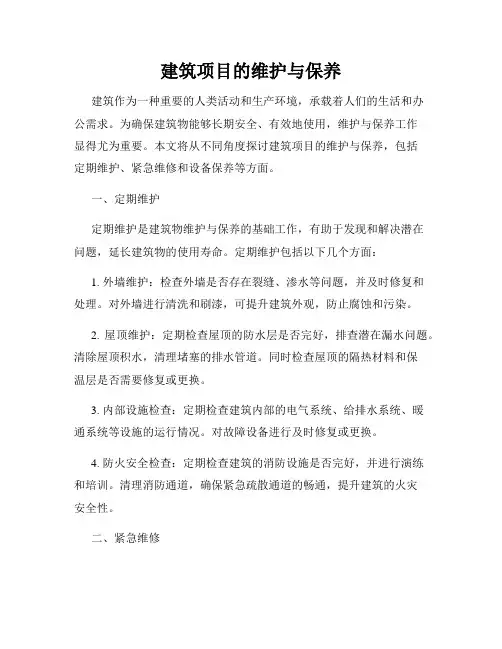 建筑项目的维护与保养

建筑作为一种重要的人类活动和生产环境，承载着人们的生活和办公需求。为确保建筑物能够长期安全、有效地使用，维护与保养工作显得尤为重要。本文将从不同角度探讨建筑项目的维护与保养，包括定期维护、紧急维修和设备保养等方面。

一、定期维护

定期维护是建筑物维护与保养的基础工作，有助于发现和解决潜在问题，延长建筑物的使用寿命。定期维护包括以下几个方面：

1. 外墙维护：检查外墙是否存在裂缝、渗水等问题，并及时修复和处理。对外墙进行清洗和刷漆，可提升建筑外观，防止腐蚀和污染。

2. 屋顶维护：定期检查屋顶的防水层是否完好，排查潜在漏水问题。清除屋顶积水，清理堵塞的排水管道。同时检查屋顶的隔热材料和保温层是否需要修复或更换。

3. 内部设施检查：定期检查建筑内部的电气系统、给排水系统、暖通系统等设施的运行情况。对故障设备进行及时修复或更换。

4. 防火安全检查：定期检查建筑的消防设施是否完好，并进行演练和培训。清理消防通道，确保紧急疏散通道的畅通，提升建筑的火灾安全性。

二、紧急维修